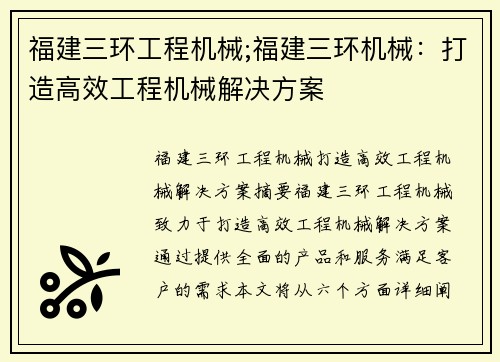 福建三环工程机械;福建三环机械：打造高效工程机械解决方案

福建三环工程机械打造高效工程机械解决方案摘要福建三环工程机械致力于打造高效工程机械解决方案通过提供全面的产品和服务满足客户的需求本文将从六个方面详细阐